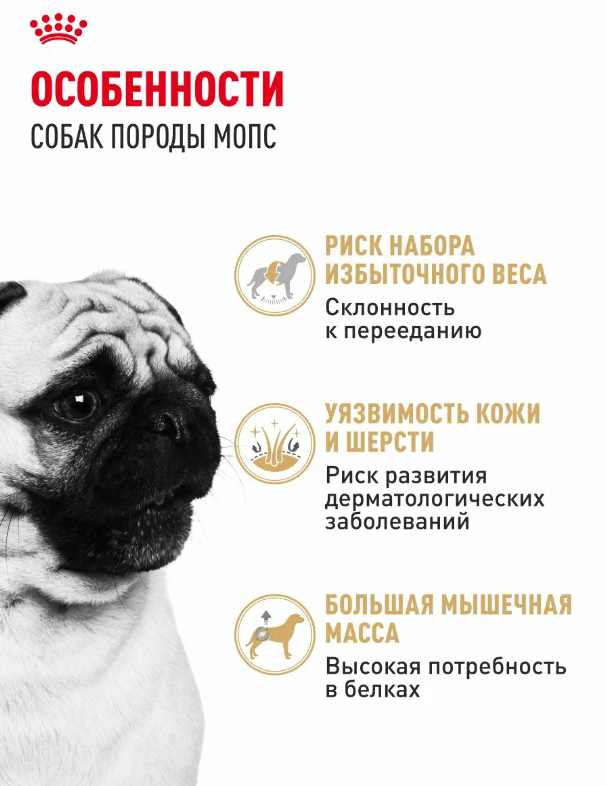 ОСОБЕННОСТИ
СОБАК ПОРОДЫ МОПС

РИСК НАБОРА ИЗБЫТОЧНОГО ВЕСА
Склонность к перееданию

УЯЗВИМОСТЬ КОЖИ И ШЕРСТИ
Риск развития дерматологических заболеваний

БОЛЬШАЯ МЫШЕЧНАЯ МАССА
Высокая потребность в белках